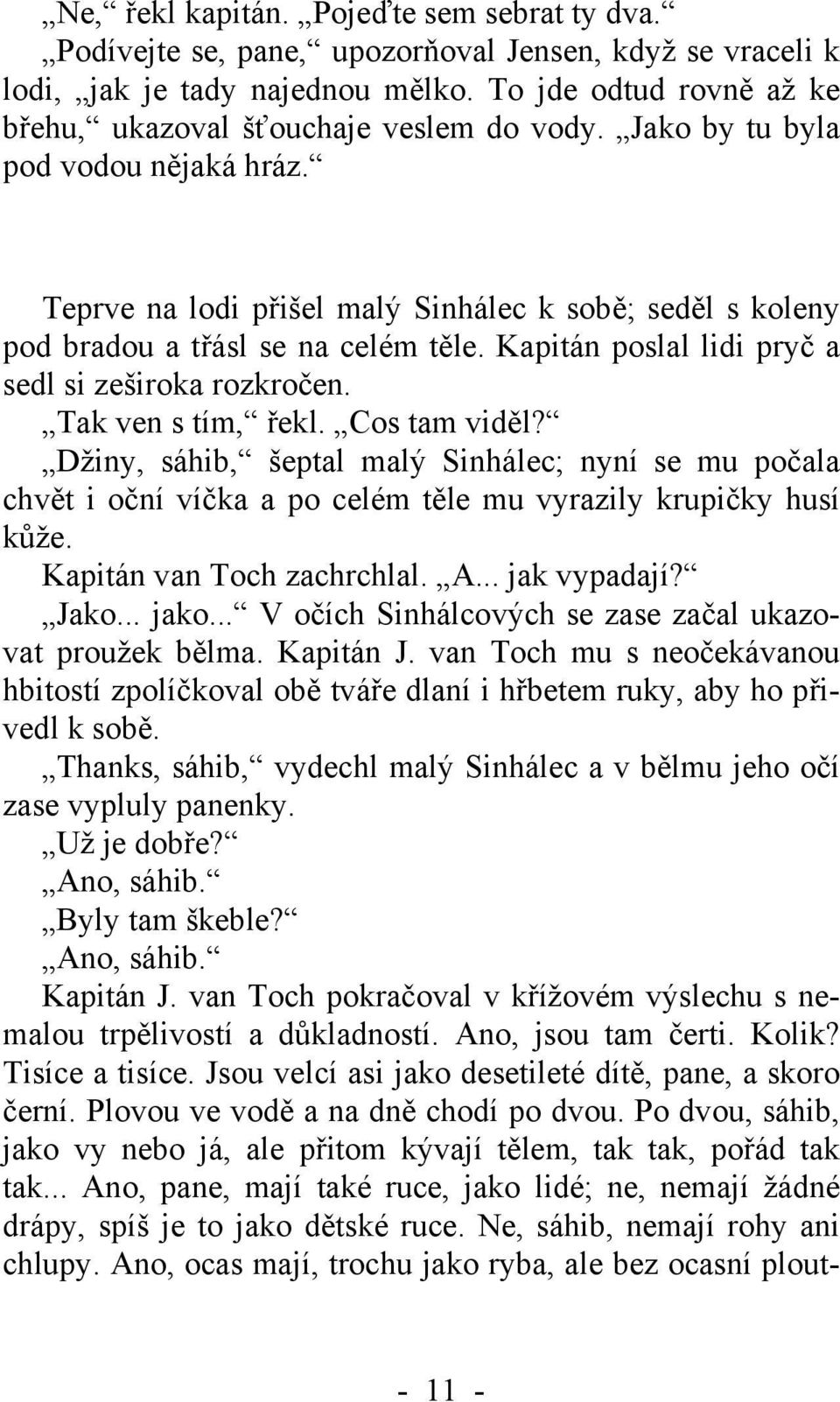 „Ne,“ řekl kapitán. „Pojeďte sem sebrat ty dva.“

„Podívejte se, pane,“ upozorňoval Jensen, když se vraceli k lodi, „jak je tady najednou mělko. To jde odtud rovně až ke břehu,“ ukazoval šťouchaje veslem do vody. „Jako by tu byla pod vodou nějaká hráz.“

Teprve na lodi přišel malý Sinhálec k sobě; seděl s koleny pod bradou a třásl se na celém těle. Kapitán poslal lidi pryč a sedl si zeširoka rozkročen.

„Tak ven s tím,“ řekl. „Cos tam viděl?“

„Džiny, sáhib,“ šeptal malý Sinhálec; nyní se mu počala chvět i oční víčka a po celém těle mu vyrazily krupičky husí kůže.

Kapitán van Toch zachrchlal. „A... jak vypadají?“

„Jako... jako...“ V očích Sinhálcových se zase začal ukazovat proužek bělma. Kapitán J. van Toch mu s neočekávanou hbitostí zpolíčkoval obě tváře dlaní i hřbetem ruky, aby ho přivedl k sobě.

„Thanks, sáhib,“ vydechl malý Sinhálec a v bělmu jeho očí zase vypluly panenky.

„Už je dobře?“

„Ano, sáhib.“

„Byly tam škeble?“

„Ano, sáhib.“

Kapitán J. van Toch pokračoval v křížovém výslechu s nemalou trpělivostí a důkladností. Ano, jsou tam čerti. Kolik? Tisíce a tisíce. Jsou velcí asi jako desetileté dítě, pane, a skoro černí. Plovou ve vodě a na dně chodí po dvou. Po dvou, sáhib, jako vy nebo já, ale přitom kývají tělem, tak tak, pořád tak tak... Ano, pane, mají také ruce, jako lidé; ne, nemají žádné drápy, spíš je to jako dětské ruce. Ne, sáhib, nemají rohy ani chlupy. Ano, ocas mají, trochu jako ryba, ale bez ocasní plout-

- 11 -